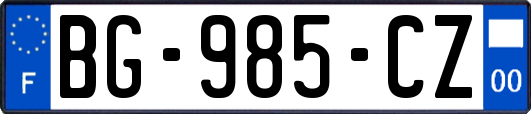 F
BG-985-CZ
00